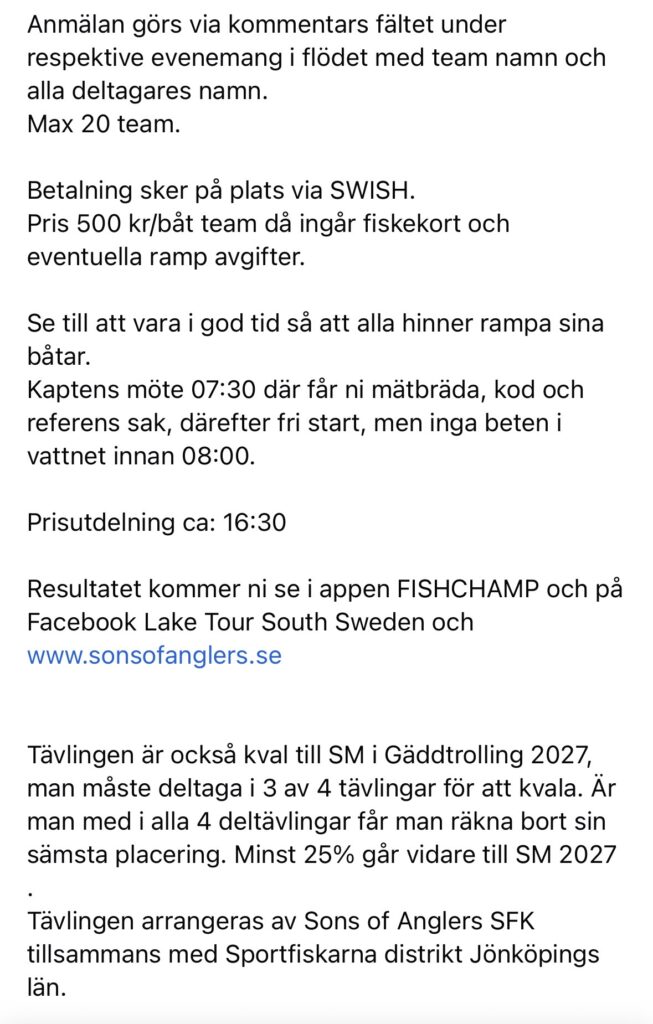 Anmälan görs via kommentars fältet under respektive evenemang i flödet med team namn och alla deltagares namn.
Max 20 team.

Betalning sker på plats via SWISH.
Pris 500 kr/båt team då ingår fiskekort och eventuella ramp avgifter.

Se till att vara i god tid så att alla hinner rampa sina båtar.
Kaptens möte 07:30 där får ni mätbräda, kod och referens sak, därefter fri start, men inga beten i vattnet innan 08:00.

Prisutdelning ca: 16:30

Resultatet kommer ni se i appen FISHCHAMP och på Facebook Lake Tour South Sweden och www.sonsofanglers.se

Tävlingen är också kval till SM i Gäddtrolling 2027, man måste deltaga i 3 av 4 tävlingar för att kvala. Är man med i alla 4 deltävlingar får man räkna bort sin sämsta placering. Minst 25% går vidare till SM 2027
.
Tävlingen arrangeras av Sons of Anglers SFK tillsammans med Sportfiskarna distrikt Jönköpings län.